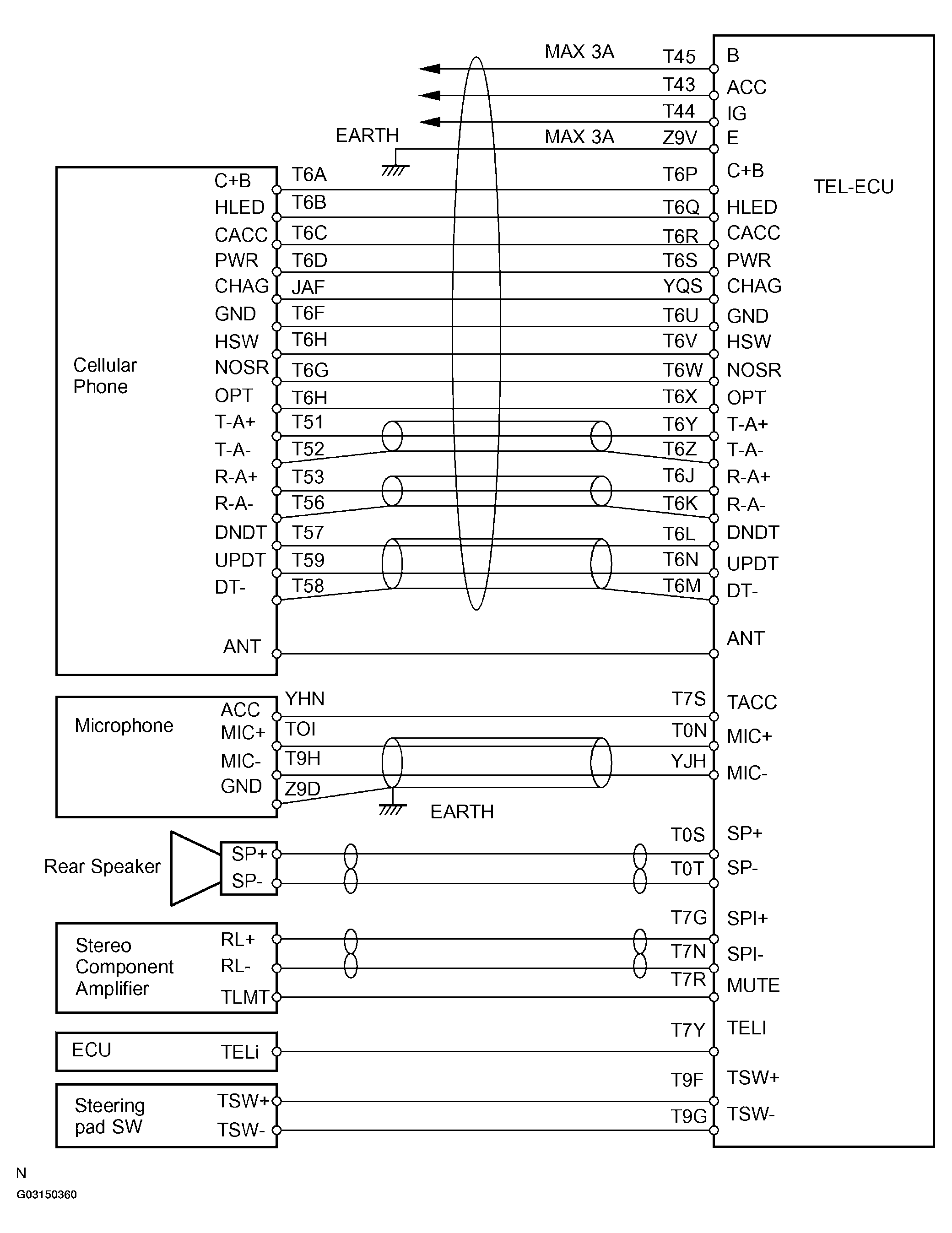 MAX 3A
T45
B
T43
ACC
T44
IG
EARTH
MAX 3A
Z9V
E

TEL-ECU

Cellular Phone

C+B
T6A
T6P
C+B
HLED
T6B
T6Q
HLED
CACC
T6C
T6R
CACC
PWR
T6D
T6S
PWR
CHAG
JAF
YQS
CHAG
GND
T6F
T6U
GND
HSW
T6H
T6V
HSW
NOSR
T6G
T6W
NOSR
OPT
T6H
T6X
OPT
T-A+
T51
T6Y
T-A+
T-A-
T52
T6Z
T-A-
R-A+
T53
T6J
R-A+
R-A-
T56
T6K
R-A-
DNDT
T57
T6L
DNDT
UPDT
T59
T6N
UPDT
DT-
T58
T6M
DT-
ANT
ANT

Microphone
ACC
YHN
T7S
TACC
MIC+
TOI
T0N
MIC+
MIC-
T9H
YJH
MIC-
GND
Z9D
EARTH

Rear Speaker
SP+
T0S
SP+
SP-
T0T
SP-

Stereo Component Amplifier
RL+
T7G
SPI+
RL-
T7N
SPI-
TLMT
T7R
MUTE

ECU
TELi
T7Y
TELI

Steering pad SW
TSW+
T9F
TSW+
TSW-
T9G
TSW-

N
G03150360